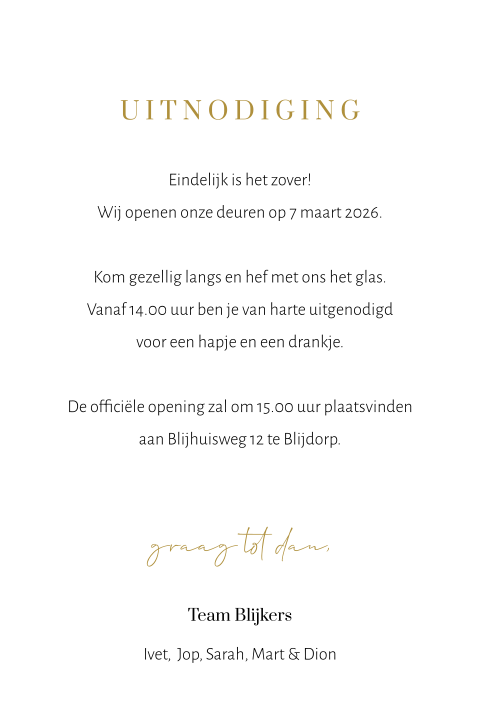 UITNODIGING

Eindelijk is het zover!
Wij openen onze deuren op 7 maart 2026.

Kom gezellig langs en hef met ons het glas.
Vanaf 14.00 uur ben je van harte uitgenodigd
voor een hapje en een drankje.

De officiële opening zal om 15.00 uur plaatsvinden
aan Blijhuisweg 12 te Blijdorp.

graag tot dan,

Team Blijkers

Ivet, Jop, Sarah, Mart & Dion